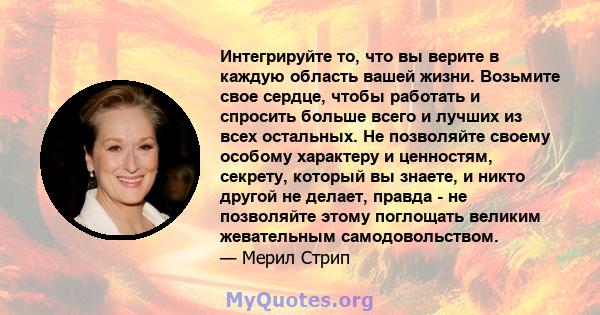 Интегрируйте то, что вы верите в каждую область вашей жизни. Возьмите свое сердце, чтобы работать и спросить больше всего и лучших из всех остальных. Не позволяйте своему особому характеру и ценностям, секрету, который вы знаете, и никто другой не делает, правда - не позволяйте этому поглощать великим жевательным самодовольством.
— Мерил Стрип

MyQuotes.org